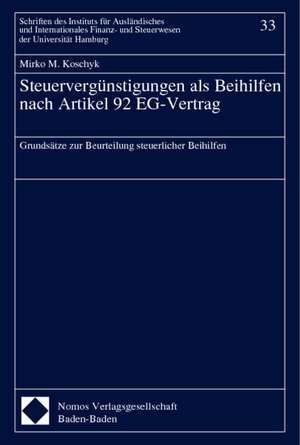 Schriften des Instituts für Ausländisches und Internationales Finanz- und Steuerwesen der Universität Hamburg

33

Mirko M. Koschyk

Steuervergünstigungen als Beihilfen nach Artikel 92 EG-Vertrag

Grundsätze zur Beurteilung steuerlicher Beihilfen

Nomos Verlagsgesellschaft
Baden-Baden